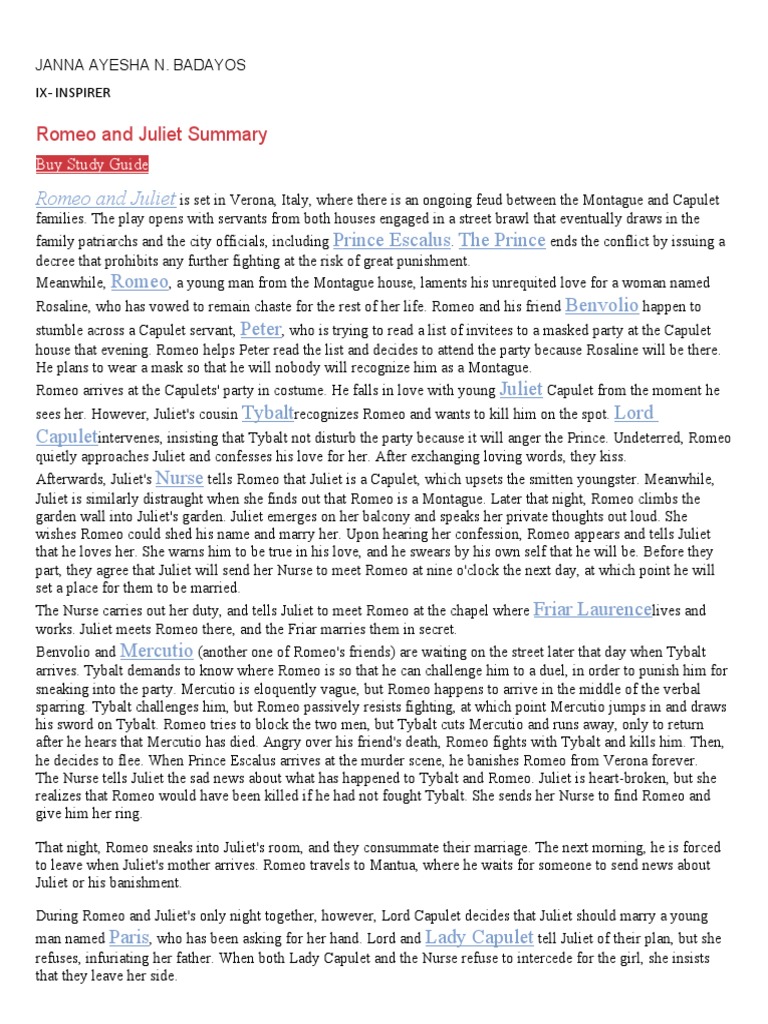 JANNA AYESHA N. BADAYOS

IX- INSPIRER

Romeo and Juliet Summary

Buy Study Guide

Romeo and Juliet is set in Verona, Italy, where there is an ongoing feud between the Montague and Capulet families. The play opens with servants from both houses engaged in a street brawl that eventually draws in the family patriarchs and the city officials, including Prince Escalus. The Prince ends the conflict by issuing a decree that prohibits any further fighting at the risk of great punishment.

Meanwhile, Romeo, a young man from the Montague house, laments his unrequited love for a woman named Rosaline, who has vowed to remain chaste for the rest of her life. Romeo and his friend Benvolio happen to stumble across a Capulet servant, Peter, who is trying to read a list of invitees to a masked party at the Capulet house that evening. Romeo helps Peter read the list and decides to attend the party because Rosaline will be there. He plans to wear a mask so that he will nobody will recognize him as a Montague.

Romeo arrives at the Capulets' party in costume. He falls in love with young Juliet Capulet from the moment he sees her. However, Juliet's cousin Tybaltrecognizes Romeo and wants to kill him on the spot. Lord Capuletintervenes, insisting that Tybalt not disturb the party because it will anger the Prince. Undeterred, Romeo quietly approaches Juliet and confesses his love for her. After exchanging loving words, they kiss.

Afterwards, Juliet's Nurse tells Romeo that Juliet is a Capulet, which upsets the smitten youngster. Meanwhile, Juliet is similarly distraught when she finds out that Romeo is a Montague. Later that night, Romeo climbs the garden wall into Juliet's garden. Juliet emerges on her balcony and speaks her private thoughts out loud. She wishes Romeo could shed his name and marry her. Upon hearing her confession, Romeo appears and tells Juliet that he loves her. She warns him to be true in his love, and he swears by his own self that he will be. Before they part, they agree that Juliet will send her Nurse to meet Romeo at nine o'clock the next day, at which point he will set a place for them to be married.

The Nurse carries out her duty, and tells Juliet to meet Romeo at the chapel where Friar Laurencelives and works. Juliet meets Romeo there, and the Friar marries them in secret.

Benvolio and Mercutio (another one of Romeo's friends) are waiting on the street later that day when Tybalt arrives. Tybalt demands to know where Romeo is so that he can challenge him to a duel, in order to punish him for sneaking into the party. Mercutio is eloquently vague, but Romeo happens to arrive in the middle of the verbal sparring. Tybalt challenges him, but Romeo passively resists fighting, at which point Mercutio jumps in and draws his sword on Tybalt. Romeo tries to block the two men, but Tybalt cuts Mercutio and runs away, only to return after he hears that Mercutio has died. Angry over his friend's death, Romeo fights with Tybalt and kills him. Then, he decides to flee. When Prince Escalus arrives at the murder scene, he banishes Romeo from Verona forever.

The Nurse tells Juliet the sad news about what has happened to Tybalt and Romeo. Juliet is heart-broken, but she realizes that Romeo would have been killed if he had not fought Tybalt. She sends her Nurse to find Romeo and give him her ring.

That night, Romeo sneaks into Juliet's room, and they consummate their marriage. The next morning, he is forced to leave when Juliet's mother arrives. Romeo travels to Mantua, where he waits for someone to send news about Juliet or his banishment.

During Romeo and Juliet's only night together, however, Lord Capulet decides that Juliet should marry a young man named Paris, who has been asking for her hand. Lord and Lady Capulet tell Juliet of their plan, but she refuses, infuriating her father. When both Lady Capulet and the Nurse refuse to intercede for the girl, she insists that they leave her side.